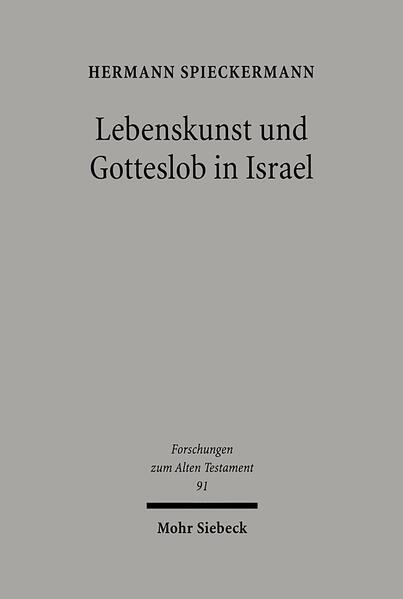 HERMANN SPIECKERMANN

Lebenskunst und Gotteslob in Israel

Forschungen zum Alten Testament 91

Mohr Siebeck